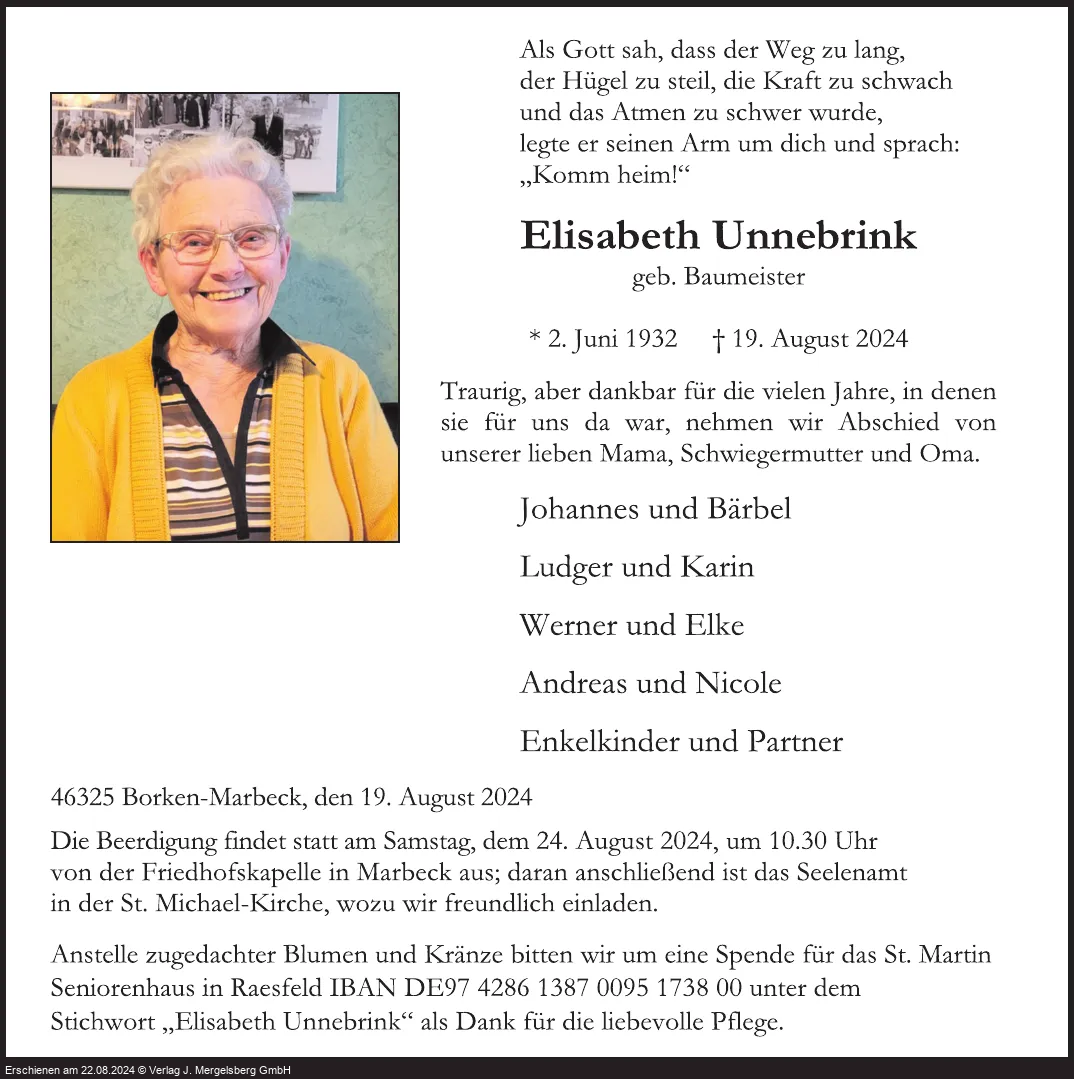 Als Gott sah, dass der Weg zu lang,
der Hügel zu steil, die Kraft zu schwach
und das Atmen zu schwer wurde,
legte er seinen Arm um dich und sprach:
„Komm heim!“

Elisabeth Unnebrink
geb. Baumeister

* 2. Juni 1932 † 19. August 2024

Traurig, aber dankbar für die vielen Jahre, in denen sie für uns da war, nehmen wir Abschied von unserer lieben Mama, Schwiegermutter und Oma.

Johannes und Bärbel

Ludger und Karin

Werner und Elke

Andreas und Nicole

Enkelkinder und Partner

46325 Borken-Marbeck, den 19. August 2024

Die Beerdigung findet statt am Samstag, dem 24. August 2024, um 10.30 Uhr von der Friedhofskapelle in Marbeck aus; daran anschließend ist das Seelenamt in der St. Michael-Kirche, wozu wir freundlich einladen.

Anstelle zugedachter Blumen und Kränze bitten wir um eine Spende für das St. Martin Seniorenhaus in Raesfeld IBAN DE97 4286 1387 0095 1738 00 unter dem Stichwort „Elisabeth Unnebrink“ als Dank für die liebevolle Pflege.

Erschienen am 22.08.2024 © Verlag J. Mergelsberg GmbH